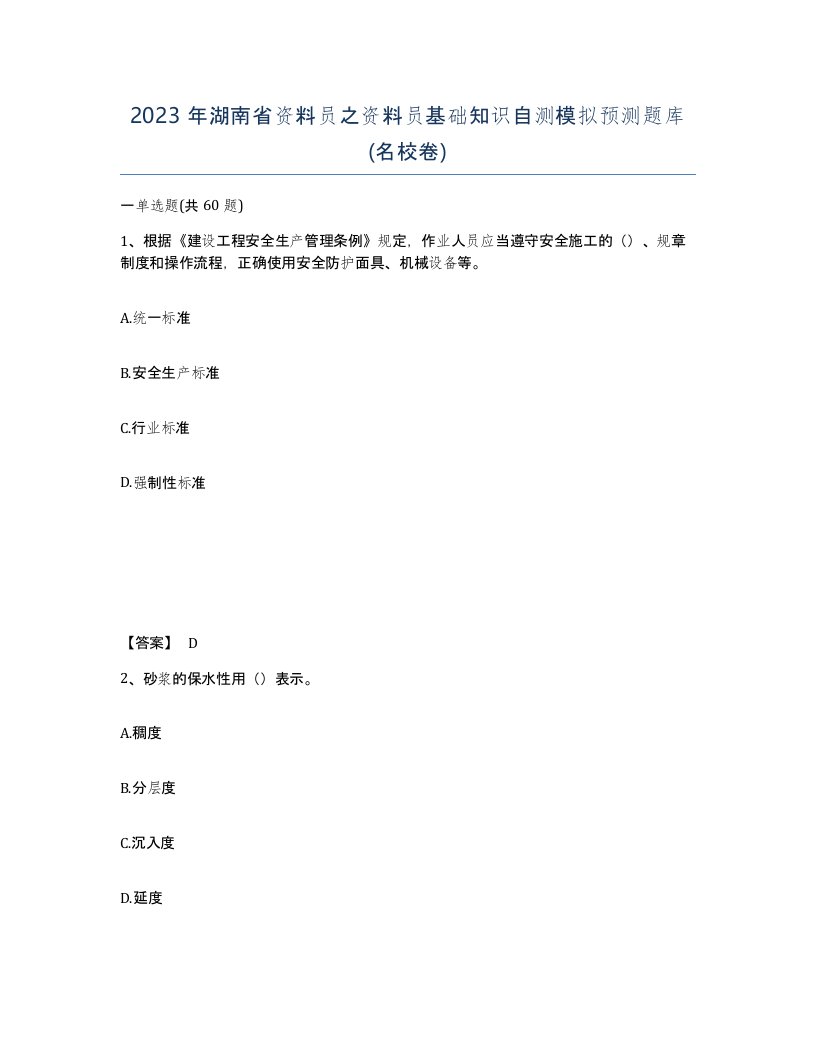 2023 年湖南省资料员之资料员基础知识自测模拟预测题库(名校卷)

一单选题(共 60 题)

1、根据《建设工程安全生产管理条例》规定，作业人员应当遵守安全施工的（）、规章制度和操作流程，正确使用安全防护面具、机械设备等。

A.统一标准

B.安全生产标准

C.行业标准

D.强制性标准

【答案】 D

2、砂浆的保水性用（）表示。

A.稠度

B.分层度

C.沉入度

D.延度